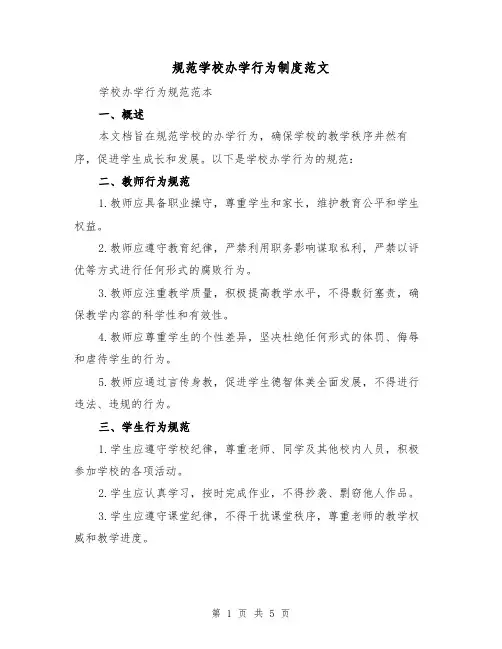 规范学校办学行为制度范文

学校办学行为规范范本

一、概述

本文档旨在规范学校的办学行为，确保学校的教学秩序井然有序，促进学生成长和发展。以下是学校办学行为的规范：

二、教师行为规范

1.教师应具备职业操守，尊重学生和家长，维护教育公平和学生权益。

2.教师应遵守教育纪律，严禁利用职务影响谋取私利，严禁以评优等方式进行任何形式的腐败行为。

3.教师应注重教学质量，积极提高教学水平，不得敷衍塞责，确保教学内容的科学性和有效性。

4.教师应尊重学生的个性差异，坚决杜绝任何形式的体罚、侮辱和虐待学生的行为。

5.教师应通过言传身教，促进学生德智体美全面发展，不得进行违法、违规的行为。

三、学生行为规范

1.学生应遵守学校纪律，尊重老师、同学及其他校内人员，积极参加学校的各项活动。

2.学生应认真学习，按时完成作业，不得抄袭、剽窃他人作品。

3.学生应遵守课堂纪律，不得干扰课堂秩序，尊重老师的教学权威和教学进度。

第 1 页 共 5 页